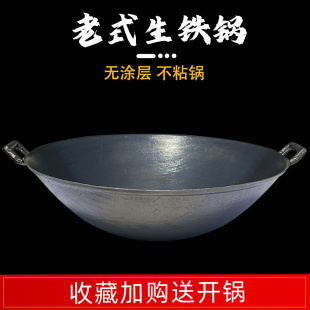 老式生铁锅

无涂层 不粘锅

收藏加购送开锅